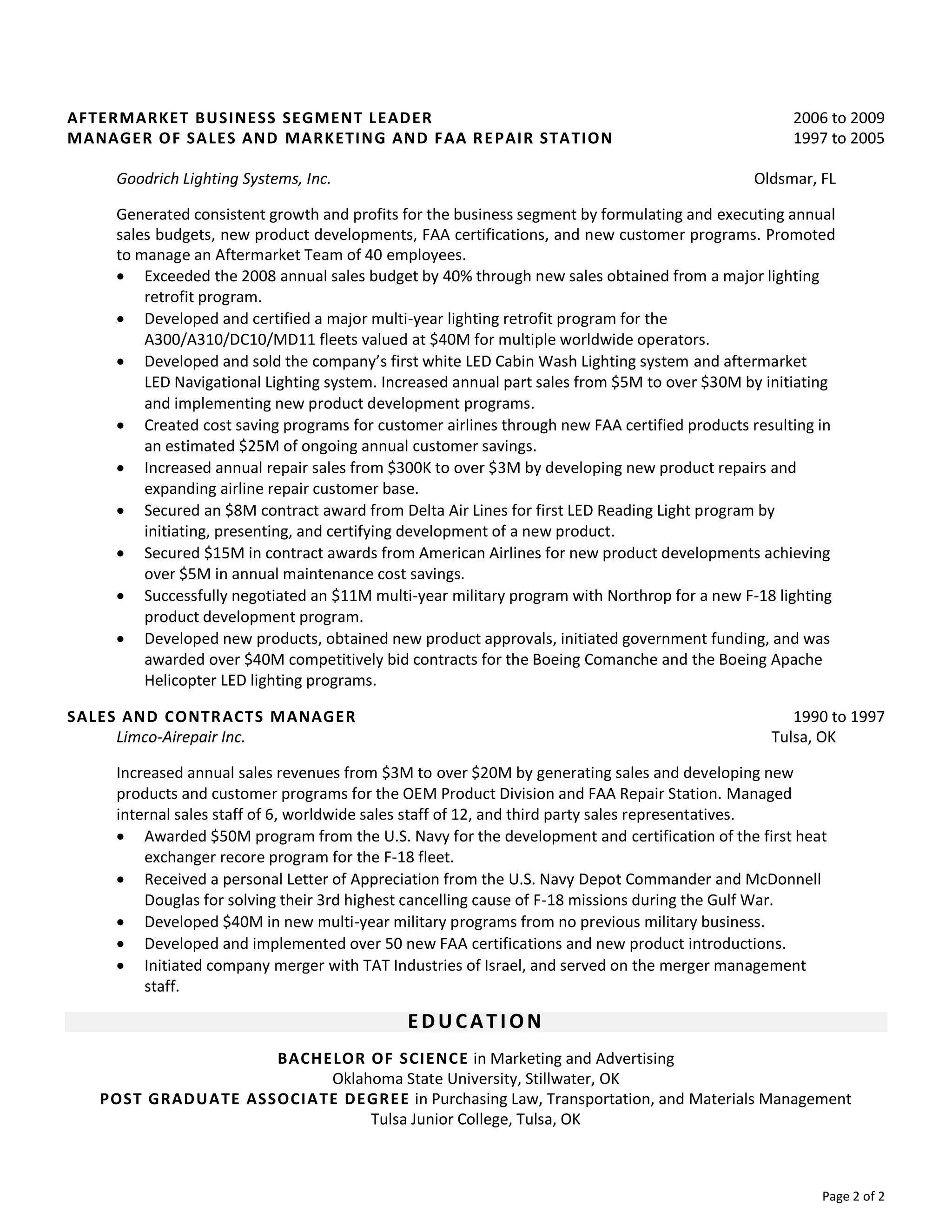 AFTERMARKET BUSINESS SEGMENT LEADER 2006 to 2009
MANAGER OF SALES AND MARKETING AND FAA REPAIR STATION 1997 to 2005

Goodrich Lighting Systems, Inc. Oldsmar, FL

Generated consistent growth and profits for the business segment by formulating and executing annual sales budgets, new product developments, FAA certifications, and new customer programs. Promoted to manage an Aftermarket Team of 40 employees.
• Exceeded the 2008 annual sales budget by 40% through new sales obtained from a major lighting retrofit program.
• Developed and certified a major multi-year lighting retrofit program for the A300/A310/DC10/MD11 fleets valued at \$40M for multiple worldwide operators.
• Developed and sold the company's first white LED Cabin Wash Lighting system and aftermarket LED Navigational Lighting system. Increased annual part sales from \$5M to over \$30M by initiating and implementing new product development programs.
• Created cost saving programs for customer airlines through new FAA certified products resulting in an estimated \$25M of ongoing annual customer savings.
• Increased annual repair sales from \$300K to over \$3M by developing new product repairs and expanding airline repair customer base.
• Secured an \$8M contract award from Delta Air Lines for first LED Reading Light program by initiating, presenting, and certifying development of a new product.
• Secured \$15M in contract awards from American Airlines for new product developments achieving over \$5M in annual maintenance cost savings.
• Successfully negotiated an \$11M multi-year military program with Northrop for a new F-18 lighting product development program.
• Developed new products, obtained new product approvals, initiated government funding, and was awarded over \$40M competitively bid contracts for the Boeing Comanche and the Boeing Apache Helicopter LED lighting programs.

SALES AND CONTRACTS MANAGER 1990 to 1997
Limco-Airepair Inc. Tulsa, OK

Increased annual sales revenues from \$3M to over \$20M by generating sales and developing new products and customer programs for the OEM Product Division and FAA Repair Station. Managed internal sales staff of 6, worldwide sales staff of 12, and third party sales representatives.
• Awarded \$50M program from the U.S. Navy for the development and certification of the first heat exchanger recore program for the F-18 fleet.
• Received a personal Letter of Appreciation from the U.S. Navy Depot Commander and McDonnell Douglas for solving their 3rd highest cancelling cause of F-18 missions during the Gulf War.
• Developed \$40M in new multi-year military programs from no previous military business.
• Developed and implemented over 50 new FAA certifications and new product introductions.
• Initiated company merger with TAT Industries of Israel, and served on the merger management staff.

EDUCATION

BACHELOR OF SCIENCE in Marketing and Advertising
Oklahoma State University, Stillwater, OK
POST GRADUATE ASSOCIATE DEGREE in Purchasing Law, Transportation, and Materials Management
Tulsa Junior College, Tulsa, OK

Page 2 of 2